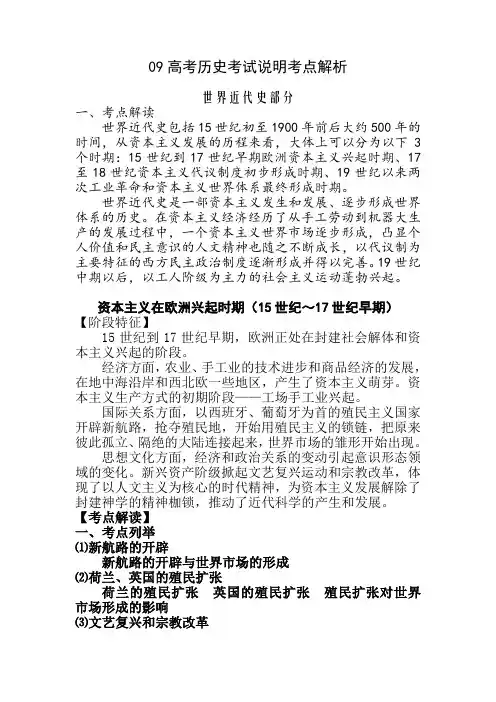 09 高考历史考试说明考点解析

世界近代史部分

一、考点解读

世界近代史包括 15 世纪初至 1900 年前后大约 500 年的时间，从资本主义发展的历程来看，大体上可以分为以下 3 个时期：15 世纪到 17 世纪早期欧洲资本主义兴起时期、17 至 18 世纪资本主义代议制度初步形成时期、19 世纪以来两次工业革命和资本主义世界体系最终形成时期。

世界近代史是一部资本主义发生和发展、逐步形成世界体系的历史。在资本主义经济经历了从手工劳动到机器大生产的发展过程中，一个资本主义世界市场逐步形成，凸显个人价值和民主意识的人文精神也随之不断成长，以代议制为主要特征的西方民主政治制度逐渐形成并得以完善。19 世纪中期以后，以工人阶级为主力的社会主义运动蓬勃兴起。

资本主义在欧洲兴起时期（15 世纪～17 世纪早期）

【阶段特征】

15 世纪到 17 世纪早期，欧洲正处在封建社会解体和资本主义兴起的阶段。

经济方面，农业、手工业的技术进步和商品经济的发展，在地中海沿岸和西北欧一些地区，产生了资本主义萌芽。资本主义生产方式的初期阶段——工场手工业兴起。

国际关系方面，以西班牙、葡萄牙为首的殖民主义国家开辟新航路，抢夺殖民地，开始用殖民主义的锁链，把原来彼此孤立、隔绝的大陆连接起来，世界市场的雏形开始出现。

思想文化方面，经济和政治关系的变动引起意识形态领域的变化。新兴资产阶级掀起文艺复兴运动和宗教改革，体现了以人文主义为核心的时代精神，为资本主义发展解除了封建神学的精神枷锁，推动了近代科学的产生和发展。

【考点解读】

一、考点列举

⑴新航路的开辟

新航路的开辟与世界市场的形成

⑵荷兰、英国的殖民扩张

荷兰的殖民扩张　英国的殖民扩张　殖民扩张对世界市场形成的影响

⑶文艺复兴和宗教改革